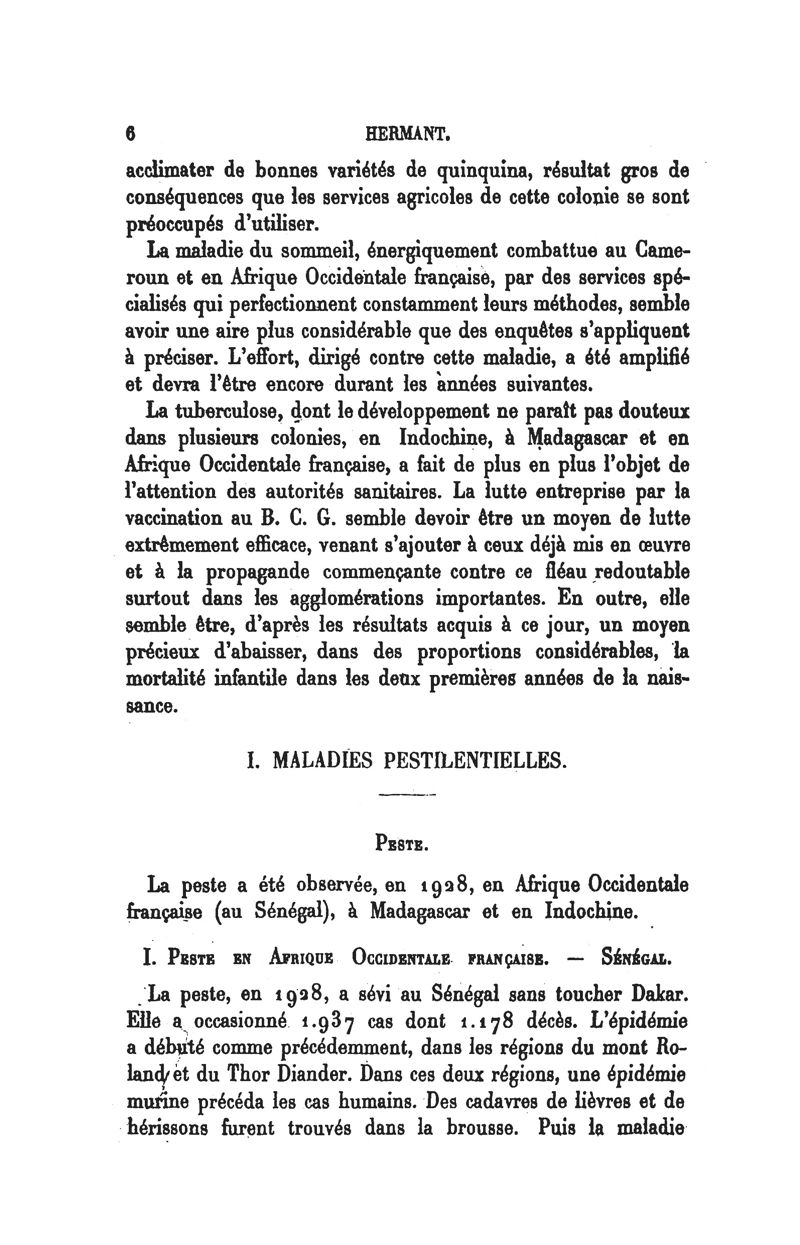 6 HERMANT.

acclimater de bonnes variétés de quinquina, résultat gros de conséquences que les services agricoles de cette colonie se sont préoccupés d'utiliser.

La maladie du sommeil, énergiquement combattue au Cameroun et en Afrique Occidentale française, par des services spécialisés qui perfectionnent constamment leurs méthodes, semble avoir une aire plus considérable que des enquêtes s'appliquent à préciser. L'effort, dirigé contre cette maladie, a été amplifié et devra l'être encore durant les années suivantes.

La tuberculose, dont le développement ne paraît pas douteux dans plusieurs colonies, en Indochine, à Madagascar et en Afrique Occidentale française, a fait de plus en plus l'objet de l'attention des autorités sanitaires. La lutte entreprise par la vaccination au B. C. G. semble devoir être un moyen de lutte extrêmement efficace, venant s'ajouter à ceux déjà mis en œuvre et à la propagande commençante contre ce fléau redoutable surtout dans les agglomérations importantes. En outre, elle semble être, d'après les résultats acquis à ce jour, un moyen précieux d'abaisser, dans des proportions considérables, la mortalité infantile dans les deux premières années de la naissance.

I. MALADIES PESTILENTIELLES.

PESTE.

La peste a été observée, en 1928, en Afrique Occidentale française (au Sénégal), à Madagascar et en Indochine.

I. PESTE EN AFRIQUE OCCIDENTALE FRANÇAISE. — SÉNÉGAL.

La peste, en 1928, a sévi au Sénégal sans toucher Dakar. Elle a occasionné 1.937 cas dont 1.178 décès. L'épidémie a débuté comme précédemment, dans les régions du mont Roland et du Thor Diander. Dans ces deux régions, une épidémie murine précéda les cas humains. Des cadavres de lièvres et de hérissons furent trouvés dans la brousse. Puis la maladie